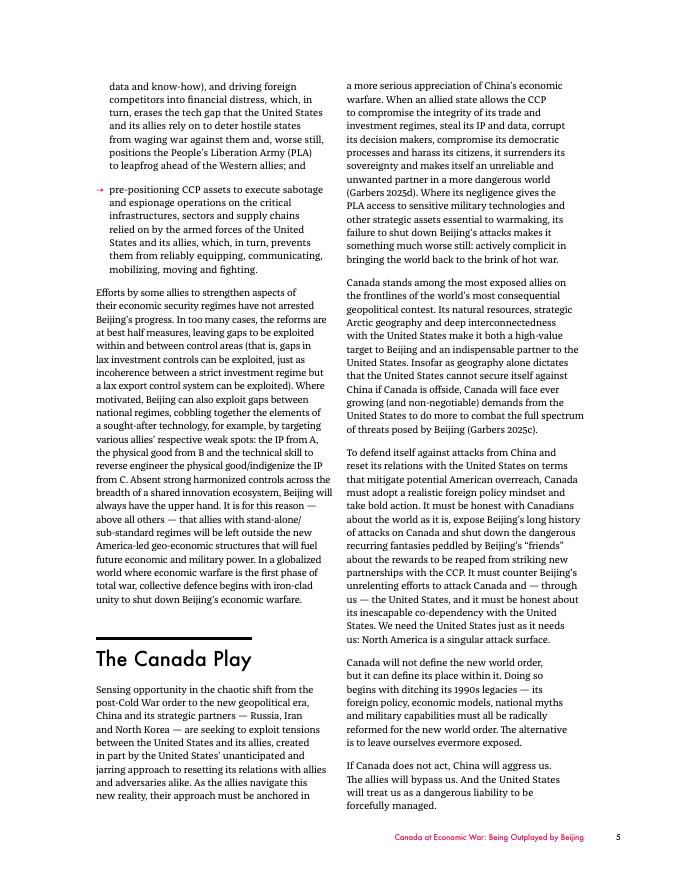 data and know-how), and driving foreign competitors into financial distress, which, in turn, erases the tech gap that the United States and its allies rely on to deter hostile states from waging war against them and, worse still, positions the People's Liberation Army (PLA) to leapfrog ahead of the Western allies; and

→ pre-positioning CCP assets to execute sabotage and espionage operations on the critical infrastructures, sectors and supply chains relied on by the armed forces of the United States and its allies, which, in turn, prevents them from reliably equipping, communicating, mobilizing, moving and fighting.

Efforts by some allies to strengthen aspects of their economic security regimes have not arrested Beijing's progress. In too many cases, the reforms are at best half measures, leaving gaps to be exploited within and between control areas (that is, gaps in lax investment controls can be exploited, just as incoherence between a strict investment regime but a lax export control system can be exploited). Where motivated, Beijing can also exploit gaps between national regimes, cobbling together the elements of a sought-after technology, for example, by targeting various allies' respective weak spots: the IP from A, the physical good from B and the technical skill to reverse engineer the physical good/indigenize the IP from C. Absent strong harmonized controls across the breadth of a shared innovation ecosystem, Beijing will always have the upper hand. It is for this reason — above all others — that allies with stand-alone/sub-standard regimes will be left outside the new America-led geo-economic structures that will fuel future economic and military power. In a globalized world where economic warfare is the first phase of total war, collective defence begins with iron-clad unity to shut down Beijing's economic warfare.

The Canada Play

Sensing opportunity in the chaotic shift from the post-Cold War order to the new geopolitical era, China and its strategic partners — Russia, Iran and North Korea — are seeking to exploit tensions between the United States and its allies, created in part by the United States' unanticipated and jarring approach to resetting its relations with allies and adversaries alike. As the allies navigate this new reality, their approach must be anchored in a more serious appreciation of China's economic warfare. When an allied state allows the CCP to compromise the integrity of its trade and investment regimes, steal its IP and data, corrupt its decision makers, compromise its democratic processes and harass its citizens, it surrenders its sovereignty and makes itself an unreliable and unwanted partner in a more dangerous world (Garbers 2025d). Where its negligence gives the PLA access to sensitive military technologies and other strategic assets essential to warmaking, its failure to shut down Beijing's attacks makes it something much worse still: actively complicit in bringing the world back to the brink of hot war.

Canada stands among the most exposed allies on the frontlines of the world's most consequential geopolitical contest. Its natural resources, strategic Arctic geography and deep interconnectedness with the United States make it both a high-value target to Beijing and an indispensable partner to the United States. Insofar as geography alone dictates that the United States cannot secure itself against China if Canada is offside, Canada will face ever growing (and non-negotiable) demands from the United States to do more to combat the full spectrum of threats posed by Beijing (Garbers 2025c).

To defend itself against attacks from China and reset its relations with the United States on terms that mitigate potential American overreach, Canada must adopt a realistic foreign policy mindset and take bold action. It must be honest with Canadians about the world as it is, expose Beijing's long history of attacks on Canada and shut down the dangerous recurring fantasies peddled by Beijing's "friends" about the rewards to be reaped from striking new partnerships with the CCP. It must counter Beijing's unrelenting efforts to attack Canada and — through us — the United States, and it must be honest about its inescapable co-dependency with the United States. We need the United States just as it needs us: North America is a singular attack surface.

Canada will not define the new world order, but it can define its place within it. Doing so begins with ditching its 1990s legacies — its foreign policy, economic models, national myths and military capabilities must all be radically reformed for the new world order. The alternative is to leave ourselves evermore exposed.

If Canada does not act, China will aggress us. The allies will bypass us. And the United States will treat us as a dangerous liability to be forcefully managed.

Canada at Economic War: Being Outplayed by Beijing 5